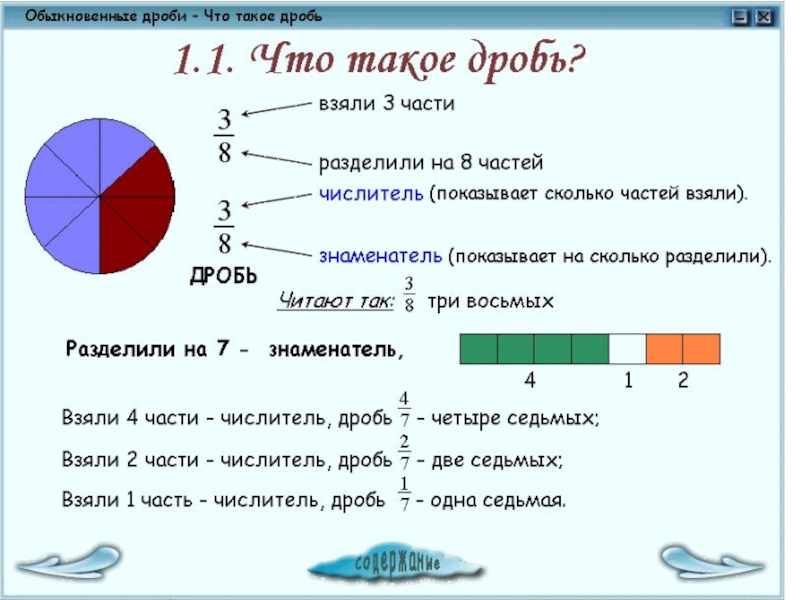 Обыкновенные дроби - Что такое дробь

1.1. Что такое дробь?

$\frac{3}{8}$ взяли 3 части

разделили на 8 частей

$\frac{3}{8}$ числитель (показывает сколько частей взяли).

знаменатель (показывает на сколько разделили).

ДРОБЬ

Читают так: $\frac{3}{8}$ три восьмых

Разделили на 7 - знаменатель,

4 1 2

Взяли 4 части - числитель, дробь $\frac{4}{7}$ - четыре седьмых;

Взяли 2 части - числитель, дробь $\frac{2}{7}$ - две седьмых;

Взяли 1 часть - числитель, дробь $\frac{1}{7}$ - одна седьмая.

содержание